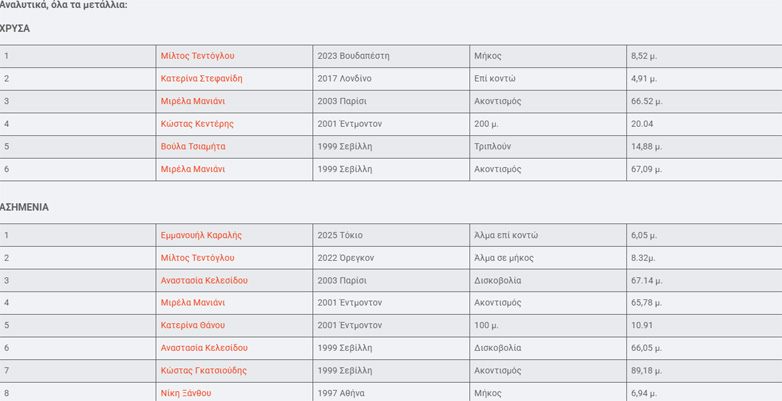 Αναλυτικά, όλα τα μετάλλια:

ΧΡΥΣΑ

| 1 | Μίλτος Τεντόγλου | 2023 Βουδαπέστη | Μήκος | 8,52 μ. |
|---|---|---|---|---|
| 2 | Κατερίνα Στεφανίδη | 2017 Λονδίνο | Επί κοντώ | 4,91 μ. |
| 3 | Μιρέλα Μανιάνι | 2003 Παρίσι | Ακοντισμός | 66.52 μ. |
| 4 | Κώστας Κεντέρης | 2001 Έντμοντον | 200 μ. | 20.04 |
| 5 | Βούλα Τσιαμήτα | 1999 Σεβίλλη | Τριπλούν | 14,88 μ. |
| 6 | Μιρέλα Μανιάνι | 1999 Σεβίλλη | Ακοντισμός | 67,09 μ. |

ΑΣΗΜΕΝΙΑ

| 1 | Εμμανουήλ Καραλής | 2025 Τόκιο | Άλμα επί κοντώ | 6,05 μ. |
|---|---|---|---|---|
| 2 | Μίλτος Τεντόγλου | 2022 Όρεγκον | Άλμα σε μήκος | 8.32μ. |
| 3 | Αναστασία Κελεσίδου | 2003 Παρίσι | Δισκοβολία | 67.14 μ. |
| 4 | Μιρέλα Μανιάνι | 2001 Έντμοντον | Ακοντισμός | 65,78 μ. |
| 5 | Κατερίνα Θάνου | 2001 Έντμοντον | 100 μ. | 10.91 |
| 6 | Αναστασία Κελεσίδου | 1999 Σεβίλλη | Δισκοβολία | 66,05 μ. |
| 7 | Κώστας Γκατσιούδης | 1999 Σεβίλλη | Ακοντισμός | 89,18 μ. |
| 8 | Νίκη Ξάνθου | 1997 Αθήνα | Μήκος | 6,94 μ. |